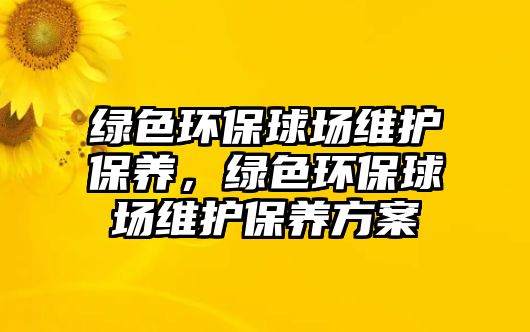 绿色环保球场维护保养，绿色环保球场维护保养方案